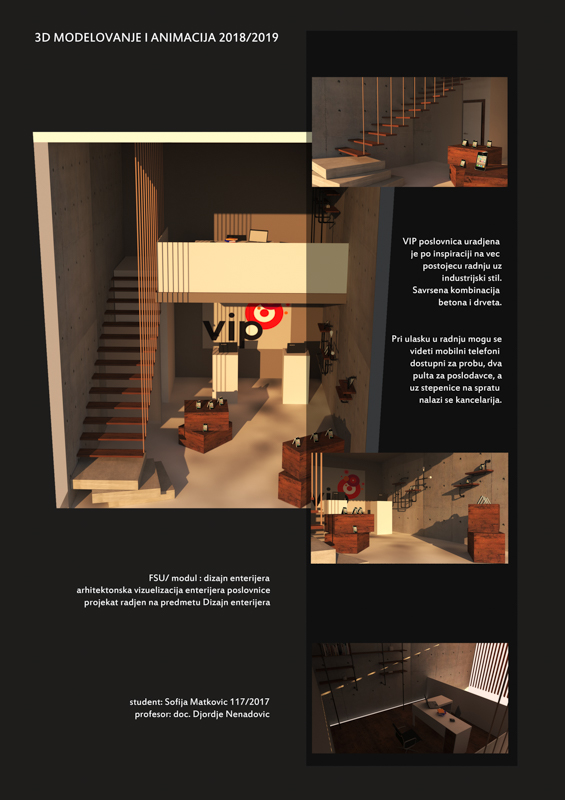 3D MODELOVANJE I ANIMACIJA 2018/2019

vip

VIP poslovnica uradjena je po inspiraciji na vec postojecu radnju uz industrijski stil. Savrsena kombinacija betona i drveta.

Pri ulasku u radnju mogu se videti mobilni telefoni dostupni za probu, dva pulta za poslodavce, a uz stepenice na spratu nalazi se kancelarija.

FSU/ modul : dizajn enterijera
arhitektonska vizuelizacija enterijera poslovnice
projekat radjen na predmetu Dizajn enterijera

student: Sofija Matkovic 117/2017
profesor: doc. Djordje Nenadovic